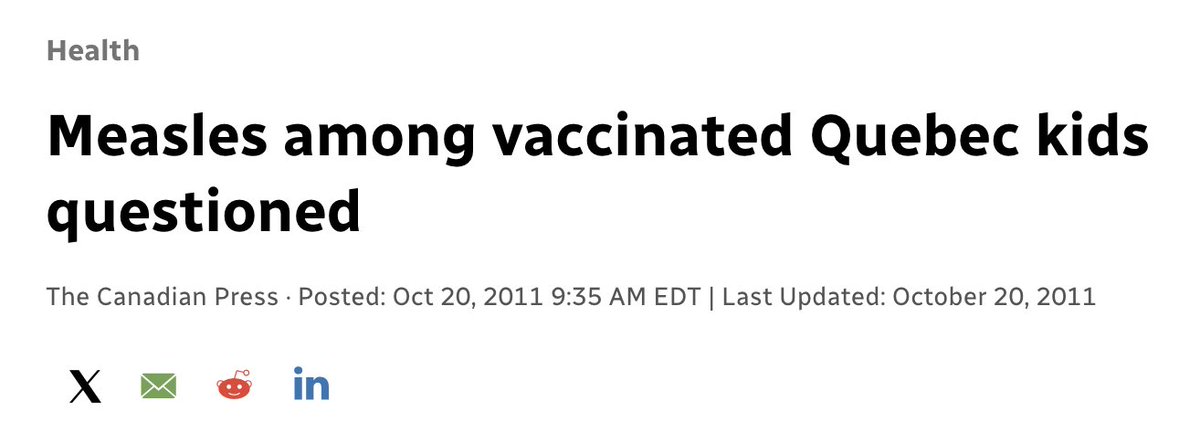 Health

Measles among vaccinated Quebec kids questioned

The Canadian Press · Posted: Oct 20, 2011 9:35 AM EDT | Last Updated: October 20, 2011

X in